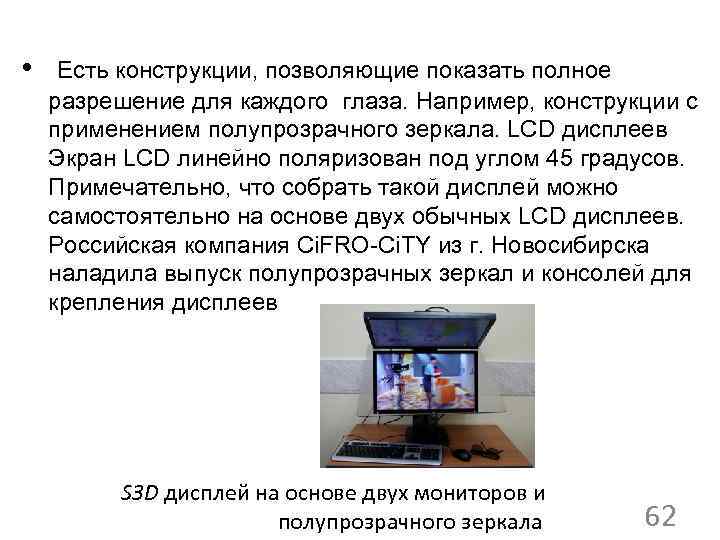 • Есть конструкции, позволяющие показать полное разрешение для каждого глаза. Например, конструкции с применением полупрозрачного зеркала. LCD дисплеев Экран LCD линейно поляризован под углом 45 градусов. Примечательно, что собрать такой дисплей можно самостоятельно на основе двух обычных LCD дисплеев. Российская компания CiFRO-CiTY из г. Новосибирска наладила выпуск полупрозрачных зеркал и консолей для крепления дисплеев

S3D дисплей на основе двух мониторов и полупрозрачного зеркала

62